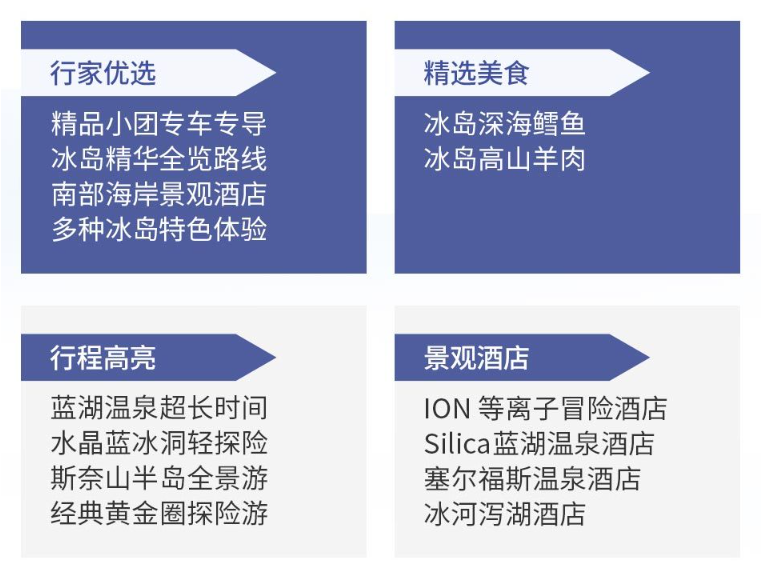 行家优选

精品小团专车专导
冰岛精华全览路线
南部海岸景观酒店
多种冰岛特色体验

精选美食

冰岛深海鳕鱼
冰岛高山羊肉

行程高亮

蓝湖温泉超长时间
水晶蓝冰洞轻探险
斯奈山半岛全景游
经典黄金圈探险游

景观酒店

ION 等离子冒险酒店
Silica蓝湖温泉酒店
塞尔福斯温泉酒店
冰河泻湖酒店